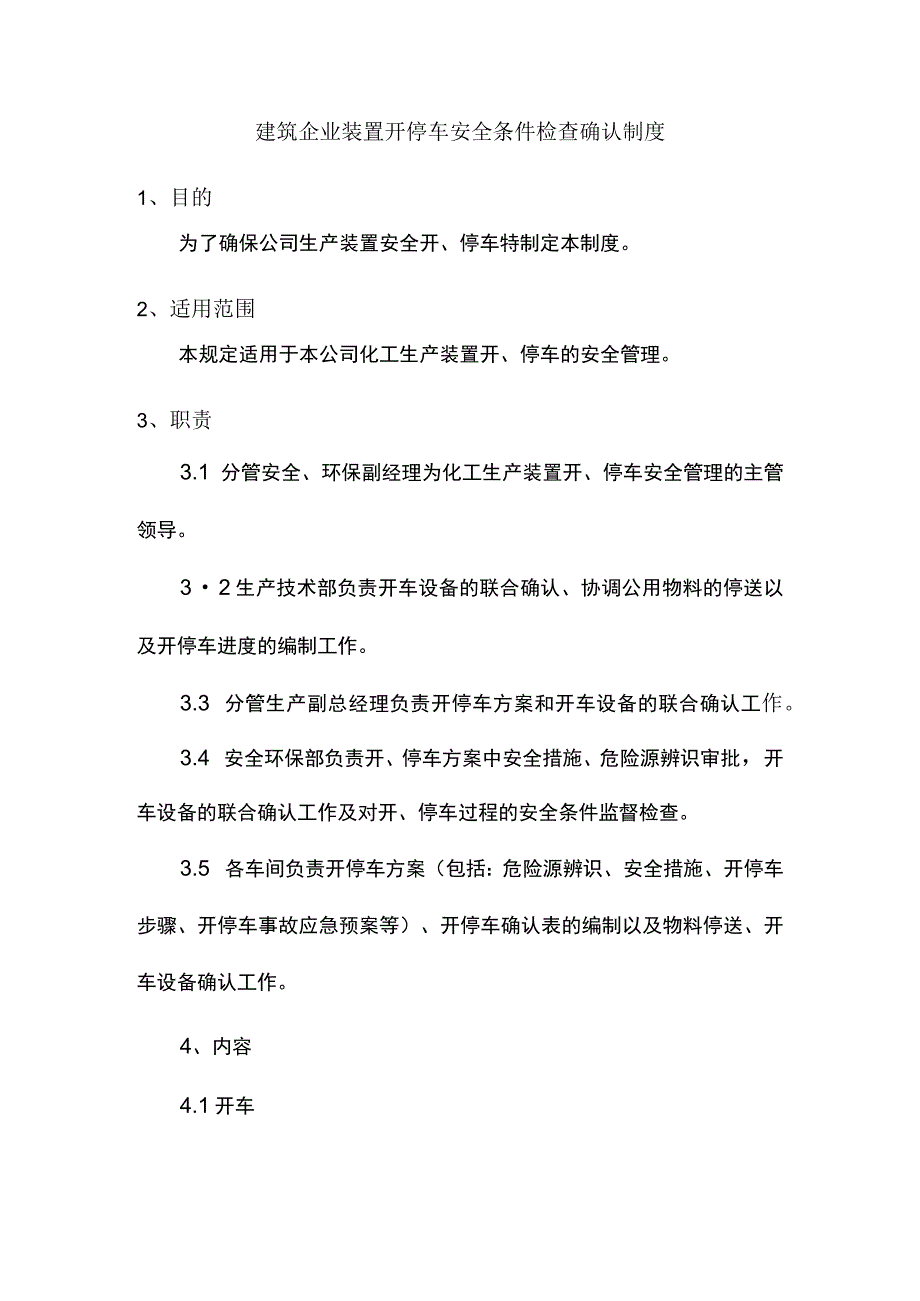 建筑企业装置开停车安全条件检查确认制度

1、目的

为了确保公司生产装置安全开、停车特制定本制度。

2、适用范围

本规定适用于本公司化工生产装置开、停车的安全管理。

3、职责

3.1 分管安全、环保副经理为化工生产装置开、停车安全管理的主管领导。

3・2生产技术部负责开车设备的联合确认、协调公用物料的停送以及开停车进度的编制工作。

3.3 分管生产副总经理负责开停车方案和开车设备的联合确认工作。

3.4 安全环保部负责开、停车方案中安全措施、危险源辨识审批，开车设备的联合确认工作及对开、停车过程的安全条件监督检查。

3.5 各车间负责开停车方案（包括：危险源辨识、安全措施、开停车步骤、开停车事故应急预案等）、开停车确认表的编制以及物料停送、开车设备确认工作。

4、内容

4.1开车